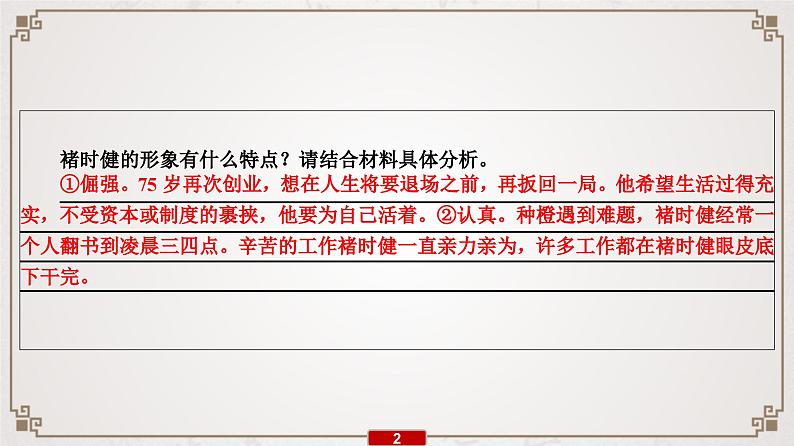 褚时健的形象有什么特点？请结合材料具体分析。

①倔强。75 岁再次创业，想在人生将要退场之前，再扳回一局。他希望生活过得充实，不受资本或制度的裹挟，他要为自己活着。②认真。种橙遇到难题，褚时健经常一个人翻书到凌晨三四点。辛苦的工作褚时健一直亲力亲为，许多工作都在褚时健眼皮底下干完。

2